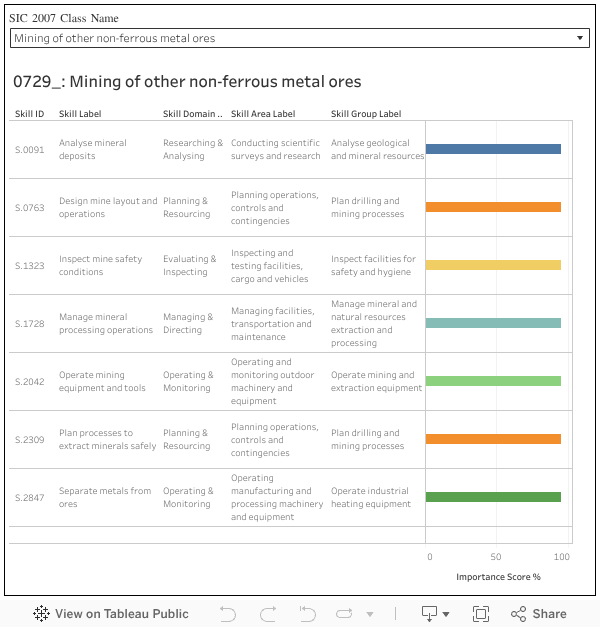 SIC 2007 Class Name

Mining of other non-ferrous metal ores

0729_: Mining of other non-ferrous metal ores

| Skill ID | Skill Label | Skill Domain .. | Skill Area Label | Skill Group Label |
|---|---|---|---|---|
| S.0091 | Analyse mineral deposits | Researching & Analysing | Conducting scientific surveys and research | Analyse geological and mineral resources |
| S.0763 | Design mine layout and operations | Planning & Resourcing | Planning operations, controls and contingencies | Plan drilling and mining processes |
| S.1323 | Inspect mine safety conditions | Evaluating & Inspecting | Inspecting and testing facilities, cargo and vehicles | Inspect facilities for safety and hygiene |
| S.1728 | Manage mineral processing operations | Managing & Directing | Managing facilities, transportation and maintenance | Manage mineral and natural resources extraction and processing |
| S.2042 | Operate mining equipment and tools | Operating & Monitoring | Operating and monitoring outdoor machinery and equipment | Operate mining and extraction equipment |
| S.2309 | Plan processes to extract minerals safely | Planning & Resourcing | Planning operations, controls and contingencies | Plan drilling and mining processes |
| S.2847 | Separate metals from ores | Operating & Monitoring | Operating manufacturing and processing machinery and equipment | Operate industrial heating equipment |

0 50 100

Importance Score %

View on Tableau Public Share